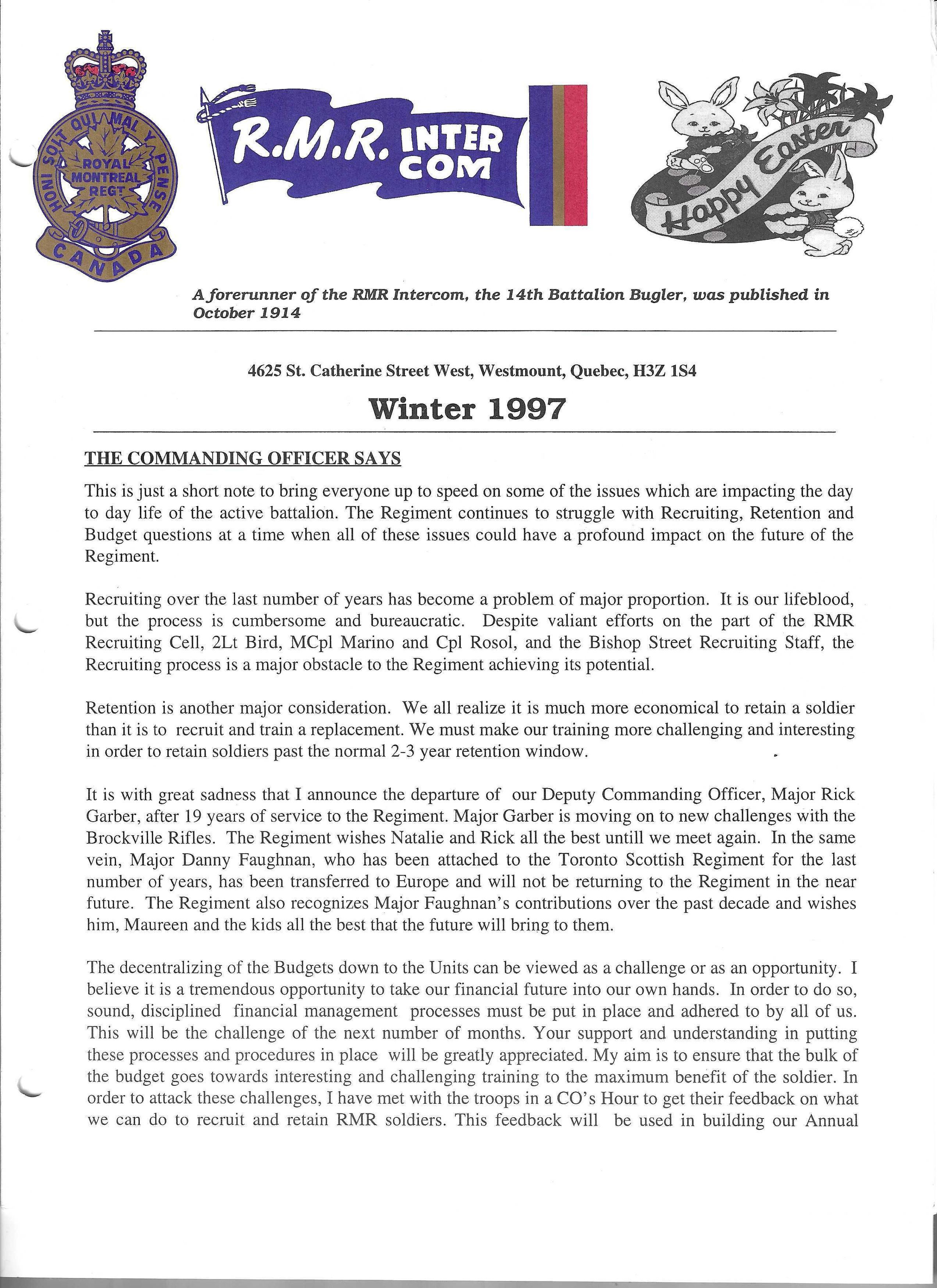 HONI SOIT QUI MAL Y PENSE
ROYAL MONTREAL REGT
CANADA

R.M.R. INTER COM

Happy Easter

A forerunner of the RMR Intercom, the 14th Battalion Bugler, was published in October 1914

4625 St. Catherine Street West, Westmount, Quebec, H3Z 1S4

Winter 1997

THE COMMANDING OFFICER SAYS

This is just a short note to bring everyone up to speed on some of the issues which are impacting the day to day life of the active battalion. The Regiment continues to struggle with Recruiting, Retention and Budget questions at a time when all of these issues could have a profound impact on the future of the Regiment.

Recruiting over the last number of years has become a problem of major proportion. It is our lifeblood, but the process is cumbersome and bureaucratic. Despite valiant efforts on the part of the RMR Recruiting Cell, 2Lt Bird, MCpl Marino and Cpl Rosol, and the Bishop Street Recruiting Staff, the Recruiting process is a major obstacle to the Regiment achieving its potential.

Retention is another major consideration. We all realize it is much more economical to retain a soldier than it is to recruit and train a replacement. We must make our training more challenging and interesting in order to retain soldiers past the normal 2-3 year retention window.

It is with great sadness that I announce the departure of our Deputy Commanding Officer, Major Rick Garber, after 19 years of service to the Regiment. Major Garber is moving on to new challenges with the Brockville Rifles. The Regiment wishes Natalie and Rick all the best untill we meet again. In the same vein, Major Danny Faughnan, who has been attached to the Toronto Scottish Regiment for the last number of years, has been transferred to Europe and will not be returning to the Regiment in the near future. The Regiment also recognizes Major Faughnan's contributions over the past decade and wishes him, Maureen and the kids all the best that the future will bring to them.

The decentralizing of the Budgets down to the Units can be viewed as a challenge or as an opportunity. I believe it is a tremendous opportunity to take our financial future into our own hands. In order to do so, sound, disciplined financial management processes must be put in place and adhered to by all of us. This will be the challenge of the next number of months. Your support and understanding in putting these processes and procedures in place will be greatly appreciated. My aim is to ensure that the bulk of the budget goes towards interesting and challenging training to the maximum benefit of the soldier. In order to attack these challenges, I have met with the troops in a CO's Hour to get their feedback on what we can do to recruit and retain RMR soldiers. This feedback will be used in building our Annual